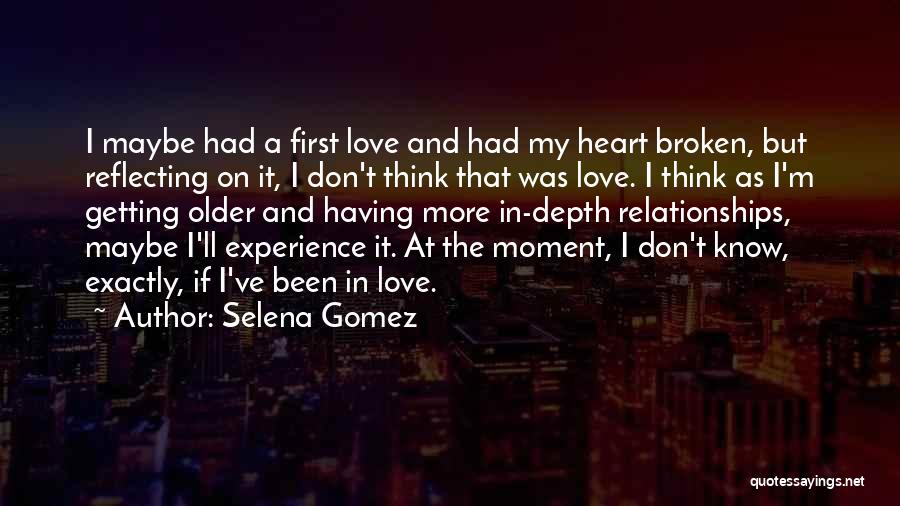 I maybe had a first love and had my heart broken, but reflecting on it, I don't think that was love. I think as I'm getting older and having more in-depth relationships, maybe I'll experience it. At the moment, I don't know, exactly, if I've been in love.

~ Author: Selena Gomez

quotessayings.net